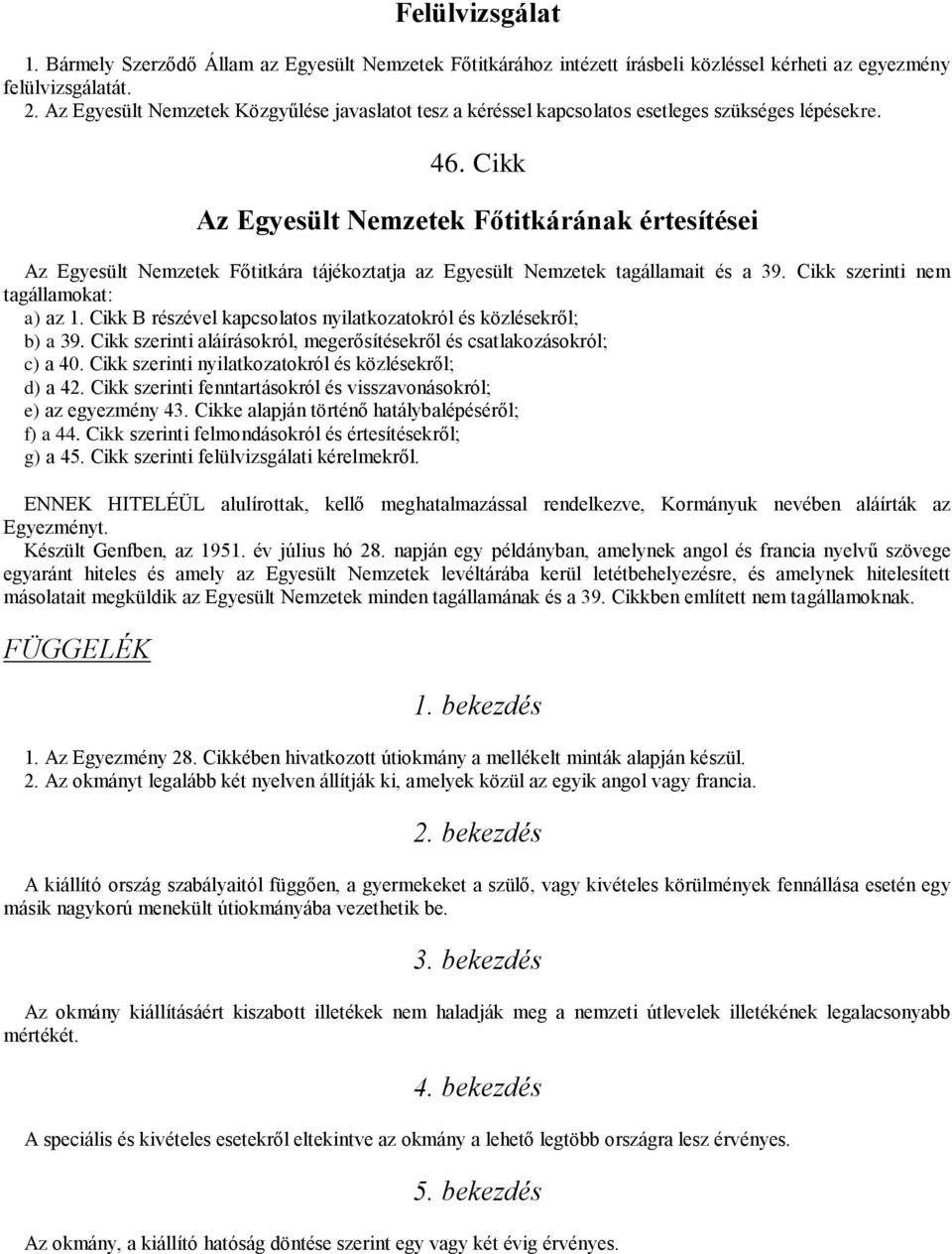 Felülvizsgálat

1. Bármely Szerződő Állam az Egyesült Nemzetek Főtitkárához intézett írásbeli közléssel kérheti az egyezmény felülvizsgálatát.
2. Az Egyesült Nemzetek Közgyűlése javaslatot tesz a kéréssel kapcsolatos esetleges szükséges lépésekre.

46. Cikk

Az Egyesült Nemzetek Főtitkárának értesítései

Az Egyesült Nemzetek Főtitkára tájékoztatja az Egyesült Nemzetek tagállamait és a 39. Cikk szerinti nem tagállamokat:
a) az 1. Cikk B részével kapcsolatos nyilatkozatokról és közlésekről;
b) a 39. Cikk szerinti aláírásokról, megerősítésekről és csatlakozásokról;
c) a 40. Cikk szerinti nyilatkozatokról és közlésekről;
d) a 42. Cikk szerinti fenntartásokról és visszavonásokról;
e) az egyezmény 43. Cikke alapján történő hatálybalépéséről;
f) a 44. Cikk szerinti felmondásokról és értesítésekről;
g) a 45. Cikk szerinti felülvizsgálati kérelmekről.

ENNEK HITELÉÜL alulírottak, kellő meghatalmazással rendelkezve, Kormányuk nevében aláírták az Egyezményt.
Készült Genfben, az 1951. év július hó 28. napján egy példányban, amelynek angol és francia nyelvű szövege egyaránt hiteles és amely az Egyesült Nemzetek levéltárába kerül letétbehelyezésre, és amelynek hitelesített másolatait megküldik az Egyesült Nemzetek minden tagállamának és a 39. Cikkben említett nem tagállamoknak.

FÜGGELÉK

1. bekezdés

1. Az Egyezmény 28. Cikkében hivatkozott útiokmány a mellékelt minták alapján készül.
2. Az okmányt legalább két nyelven állítják ki, amelyek közül az egyik angol vagy francia.

2. bekezdés

A kiállító ország szabályaitól függően, a gyermekeket a szülő, vagy kivételes körülmények fennállása esetén egy másik nagykorú menekült útiokmányába vezethetik be.

3. bekezdés

Az okmány kiállításáért kiszabott illetékek nem haladják meg a nemzeti útlevelek illetékének legalacsonyabb mértékét.

4. bekezdés

A speciális és kivételes esetekről eltekintve az okmány a lehető legtöbb országra lesz érvényes.

5. bekezdés

Az okmány, a kiállító hatóság döntése szerint egy vagy két évig érvényes.